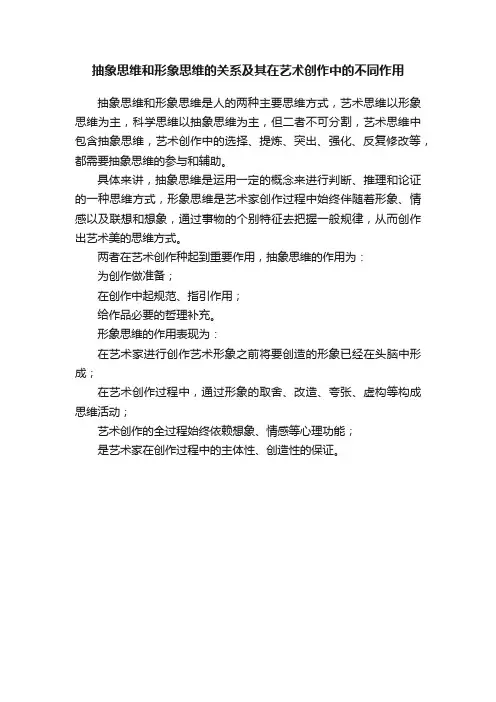 抽象思维和形象思维的关系及其在艺术创作中的不同作用

抽象思维和形象思维是人的两种主要思维方式，艺术思维以形象思维为主，科学思维以抽象思维为主，但二者不可分割，艺术思维中包含抽象思维，艺术创作中的选择、提炼、突出、强化、反复修改等，都需要抽象思维的参与和辅助。

具体来讲，抽象思维是运用一定的概念来进行判断、推理和论证的一种思维方式，形象思维是艺术家创作过程中始终伴随着形象、情感以及联想和想象，通过事物的个别特征去把握一般规律，从而创作出艺术美的思维方式。

两者在艺术创作种起到重要作用，抽象思维的作用为：

为创作做准备；

在创作中起规范、指引作用；

给作品必要的哲理补充。

形象思维的作用表现为：

在艺术家进行创作艺术形象之前将要创造的形象已经在头脑中形成；

在艺术创作过程中，通过形象的取舍、改造、夸张、虚构等构成思维活动；

艺术创作的全过程始终依赖想象、情感等心理功能；

是艺术家在创作过程中的主体性、创造性的保证。